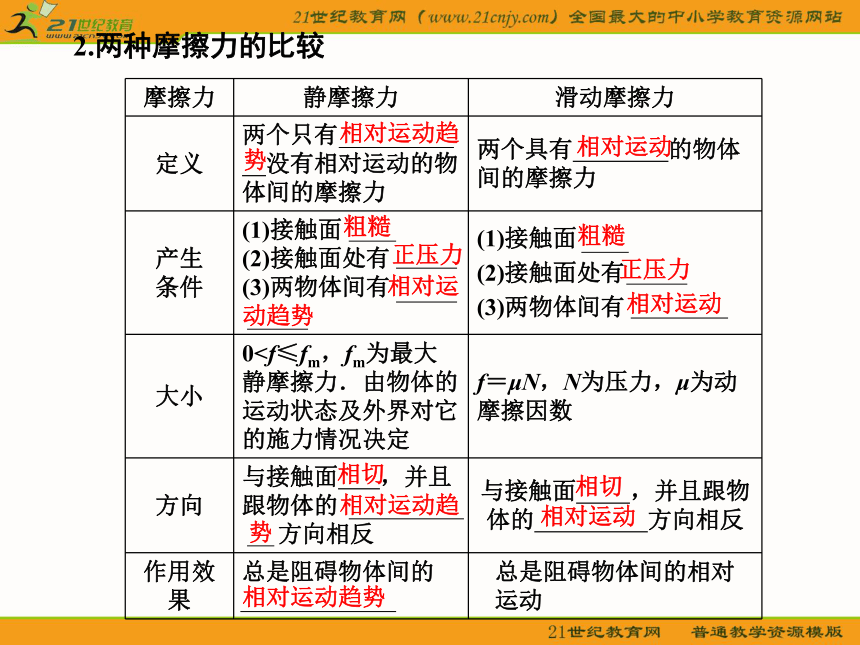 21世纪教育 www.21cnjy.com

21世纪教育网（www.21cnjy.com）全国最大的中小学教育资源网站

2.两种摩擦力的比较

| 摩擦力 | 静摩擦力 | 滑动摩擦力 |
|---|---|---|
| 定义 | 两个只有相对运动趋势没有相对运动的物体间的摩擦力 | 两个具有相对运动的物体间的摩擦力 |
| 产生条件 | (1)接触面粗糙 (2)接触面处有正压力 (3)两物体间有相对运动趋势 | (1)接触面粗糙 (2)接触面处有正压力 (3)两物体间有相对运动 |
| 大小 | $0<f\leq f_m$，$f_m$为最大静摩擦力．由物体的运动状态及外界对它的施力情况决定 | $f=\mu N$，$N$为压力，$\mu$为动摩擦因数 |
| 方向 | 与接触面相切，并且跟物体的相对运动趋势方向相反 | 与接触面相切，并且跟物体的相对运动方向相反 |
| 作用效果 | 总是阻碍物体间的相对运动趋势 | 总是阻碍物体间的相对运动 |

21世纪教育网　普通教学资源模版